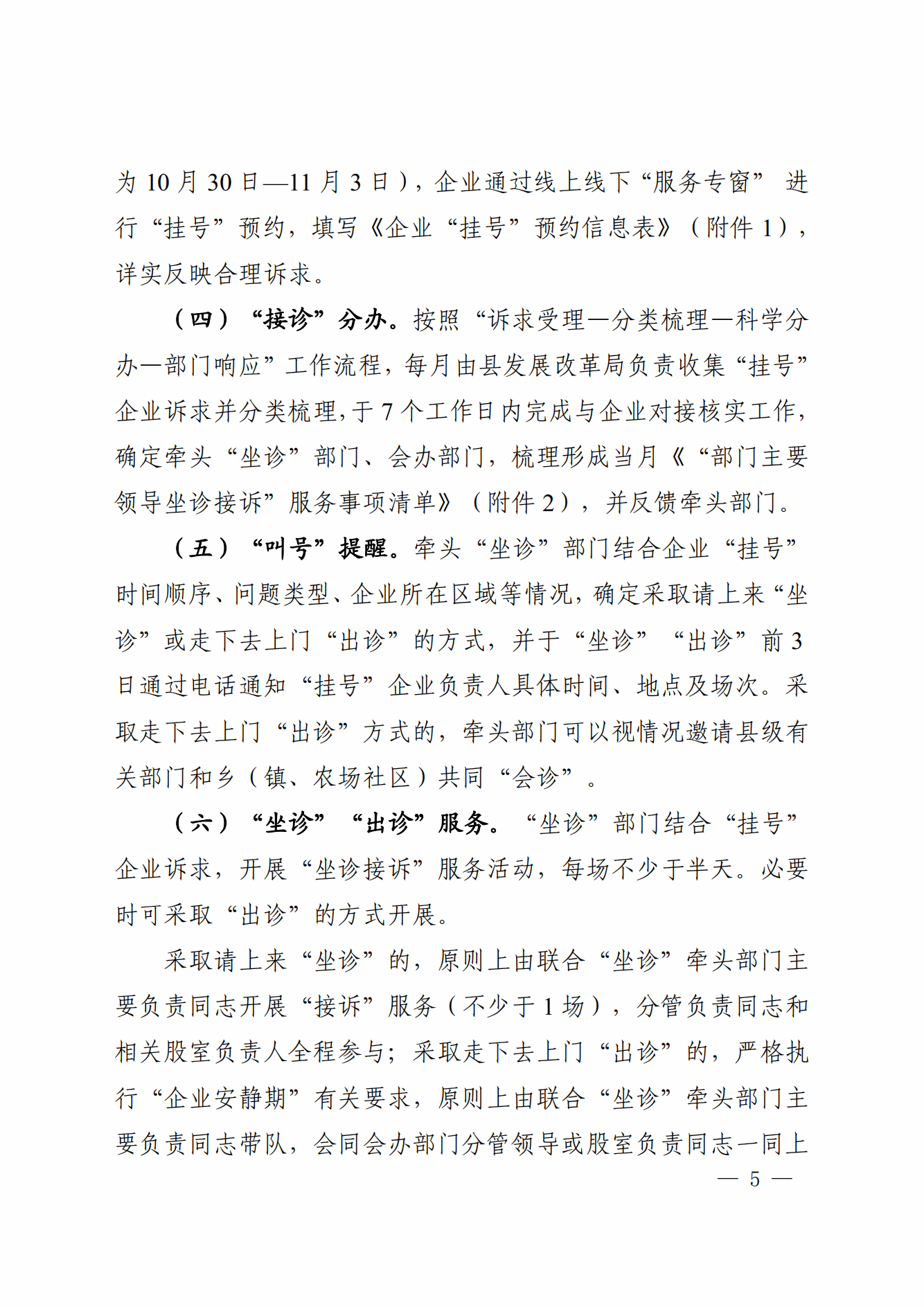 为 10 月 30 日—11 月 3 日），企业通过线上线下“服务专窗” 进行“挂号”预约，填写《企业“挂号”预约信息表》（附件 1），详实反映合理诉求。

（四）“接诊”分办。按照“诉求受理—分类梳理—科学分办—部门响应”工作流程，每月由县发展改革局负责收集“挂号”企业诉求并分类梳理，于 7 个工作日内完成与企业对接核实工作，确定牵头“坐诊”部门、会办部门，梳理形成当月《“部门主要领导坐诊接诉”服务事项清单》（附件 2），并反馈牵头部门。

（五）“叫号”提醒。牵头“坐诊”部门结合企业“挂号”时间顺序、问题类型、企业所在区域等情况，确定采取请上来“坐诊”或走下去上门“出诊”的方式，并于“坐诊”“出诊”前 3 日通过电话通知“挂号”企业负责人具体时间、地点及场次。采取走下去上门“出诊”方式的，牵头部门可以视情况邀请县级有关部门和乡（镇、农场社区）共同“会诊”。

（六）“坐诊”“出诊”服务。“坐诊”部门结合“挂号”企业诉求，开展“坐诊接诉”服务活动，每场不少于半天。必要时可采取“出诊”的方式开展。

采取请上来“坐诊”的，原则上由联合“坐诊”牵头部门主要负责同志开展“接诉”服务（不少于 1 场），分管负责同志和相关股室负责人全程参与；采取走下去上门“出诊”的，严格执行“企业安静期”有关要求，原则上由联合“坐诊”牵头部门主要负责同志带队，会同会办部门分管领导或股室负责同志一同上

— 5 —